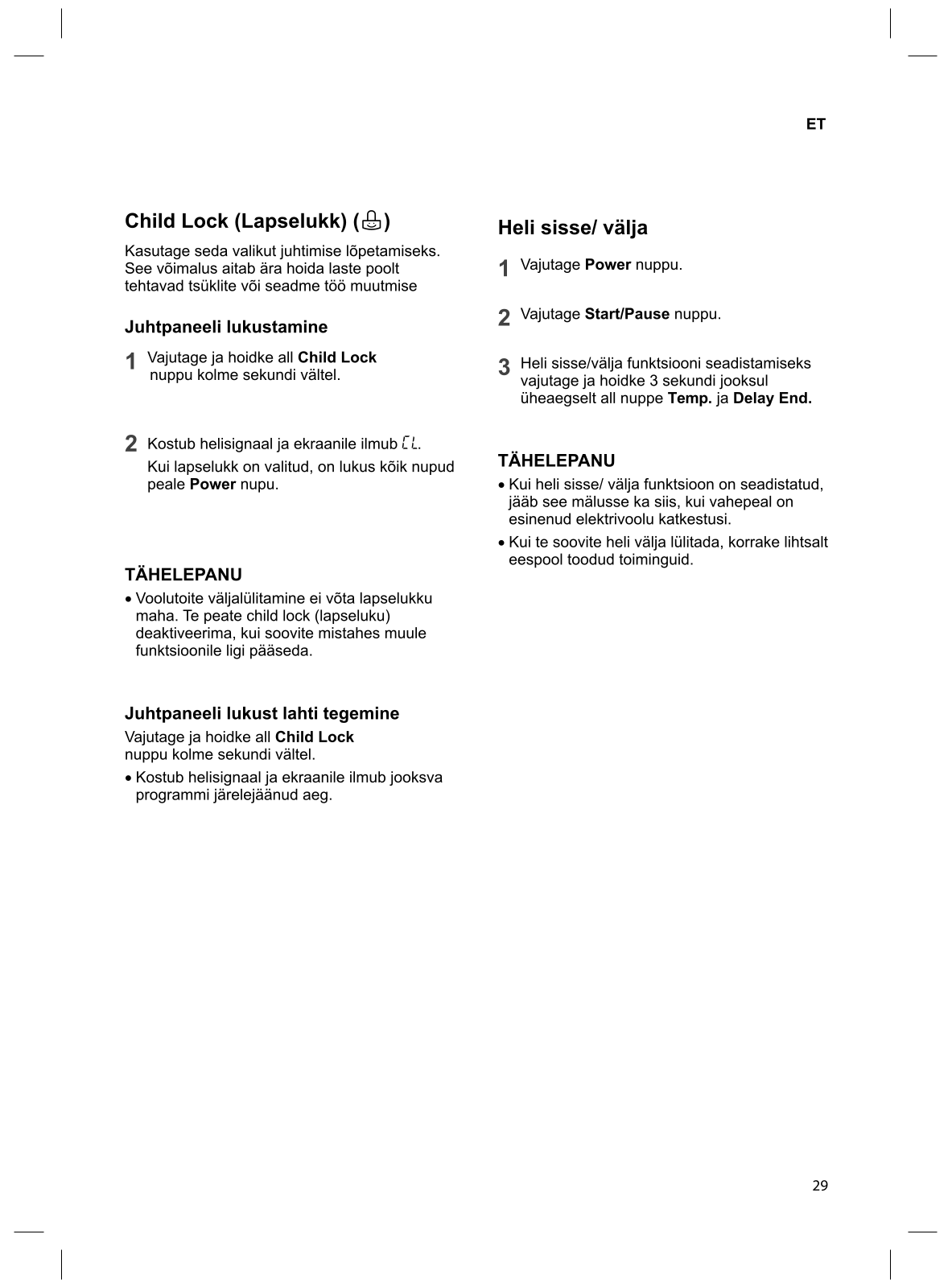 ET

Child Lock (Lapselukk) ( )

Kasutage seda valikut juhtimise lõpetamiseks. See võimalus aitab ära hoida laste poolt tehtavad tsüklite või seadme töö muutmise

Juhtpaneeli lukustamine

1 Vajutage ja hoidke all Child Lock nuppu kolme sekundi vältel.

2 Kostub helisignaal ja ekraanile ilmub CL.

Kui lapselukk on valitud, on lukus kõik nupud peale Power nupu.

TÄHELEPANU

• Voolutoite väljalülitamine ei võta lapselukku maha. Te peate child lock (lapseluku) deaktiveerima, kui soovite mistahes muule funktsioonile ligi pääseda.

Juhtpaneeli lukust lahti tegemine

Vajutage ja hoidke all Child Lock nuppu kolme sekundi vältel.

• Kostub helisignaal ja ekraanile ilmub jooksva programmi järelejäänud aeg.

Heli sisse/ välja

1 Vajutage Power nuppu.

2 Vajutage Start/Pause nuppu.

3 Heli sisse/välja funktsiooni seadistamiseks vajutage ja hoidke 3 sekundi jooksul üheaegselt all nuppe Temp. ja Delay End.

TÄHELEPANU

• Kui heli sisse/ välja funktsioon on seadistatud, jääb see mälusse ka siis, kui vahepeal on esinenud elektrivoolu katkestusi.

• Kui te soovite heli välja lülitada, korrake lihtsalt eespool toodud toiminguid.

29